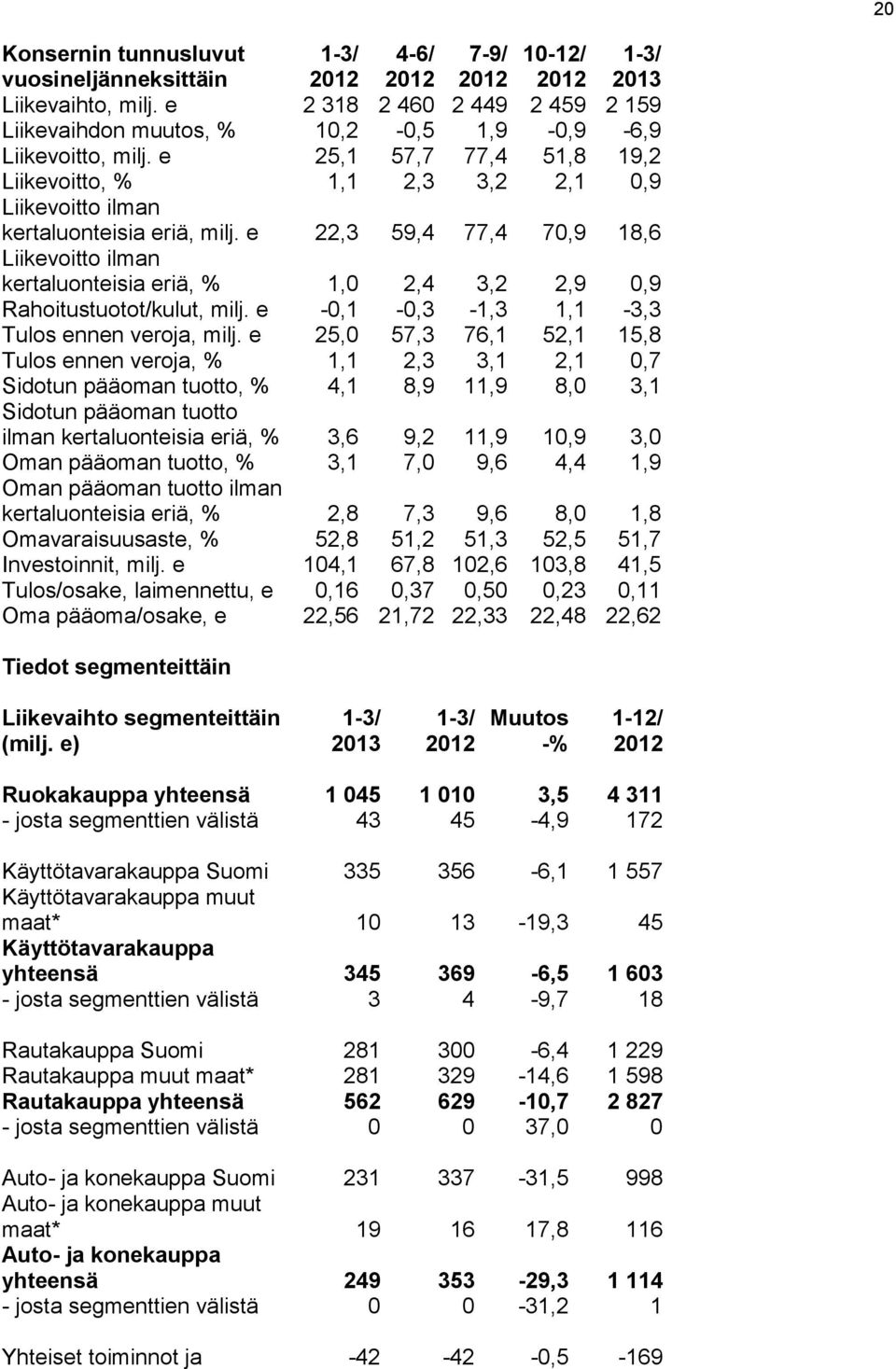 20

| Konsernin tunnusluvut vuosineljänneksittäin | 1-3/ 2012 | 4-6/ 2012 | 7-9/ 2012 | 10-12/ 2012 | 1-3/ 2013 |
|---|---|---|---|---|---|
| Liikevaihto, milj. e | 2 318 | 2 460 | 2 449 | 2 459 | 2 159 |
| Liikevaihdon muutos, % | 10,2 | -0,5 | 1,9 | -0,9 | -6,9 |
| Liikevoitto, milj. e | 25,1 | 57,7 | 77,4 | 51,8 | 19,2 |
| Liikevoitto, % | 1,1 | 2,3 | 3,2 | 2,1 | 0,9 |
| Liikevoitto ilman kertaluonteisia eriä, milj. e | 22,3 | 59,4 | 77,4 | 70,9 | 18,6 |
| Liikevoitto ilman kertaluonteisia eriä, % | 1,0 | 2,4 | 3,2 | 2,9 | 0,9 |
| Rahoitustuotot/kulut, milj. e | -0,1 | -0,3 | -1,3 | 1,1 | -3,3 |
| Tulos ennen veroja, milj. e | 25,0 | 57,3 | 76,1 | 52,1 | 15,8 |
| Tulos ennen veroja, % | 1,1 | 2,3 | 3,1 | 2,1 | 0,7 |
| Sidotun pääoman tuotto, % | 4,1 | 8,9 | 11,9 | 8,0 | 3,1 |
| Sidotun pääoman tuotto ilman kertaluonteisia eriä, % | 3,6 | 9,2 | 11,9 | 10,9 | 3,0 |
| Oman pääoman tuotto, % | 3,1 | 7,0 | 9,6 | 4,4 | 1,9 |
| Oman pääoman tuotto ilman kertaluonteisia eriä, % | 2,8 | 7,3 | 9,6 | 8,0 | 1,8 |
| Omavaraisuusaste, % | 52,8 | 51,2 | 51,3 | 52,5 | 51,7 |
| Investoinnit, milj. e | 104,1 | 67,8 | 102,6 | 103,8 | 41,5 |
| Tulos/osake, laimennettu, e | 0,16 | 0,37 | 0,50 | 0,23 | 0,11 |
| Oma pääoma/osake, e | 22,56 | 21,72 | 22,33 | 22,48 | 22,62 |

Tiedot segmenteittäin

| Liikevaihto segmenteittäin (milj. e) | 1-3/ 2013 | 1-3/ 2012 | Muutos -% | 1-12/ 2012 |
|---|---|---|---|---|
| Ruokakauppa yhteensä | 1 045 | 1 010 | 3,5 | 4 311 |
| - josta segmenttien välistä | 43 | 45 | -4,9 | 172 |
| Käyttötavarakauppa Suomi | 335 | 356 | -6,1 | 1 557 |
| Käyttötavarakauppa muut maat* | 10 | 13 | -19,3 | 45 |
| Käyttötavarakauppa yhteensä | 345 | 369 | -6,5 | 1 603 |
| - josta segmenttien välistä | 3 | 4 | -9,7 | 18 |
| Rautakauppa Suomi | 281 | 300 | -6,4 | 1 229 |
| Rautakauppa muut maat* | 281 | 329 | -14,6 | 1 598 |
| Rautakauppa yhteensä | 562 | 629 | -10,7 | 2 827 |
| - josta segmenttien välistä | 0 | 0 | 37,0 | 0 |
| Auto- ja konekauppa Suomi | 231 | 337 | -31,5 | 998 |
| Auto- ja konekauppa muut maat* | 19 | 16 | 17,8 | 116 |
| Auto- ja konekauppa yhteensä | 249 | 353 | -29,3 | 1 114 |
| - josta segmenttien välistä | 0 | 0 | -31,2 | 1 |
| Yhteiset toiminnot ja | -42 | -42 | -0,5 | -169 |